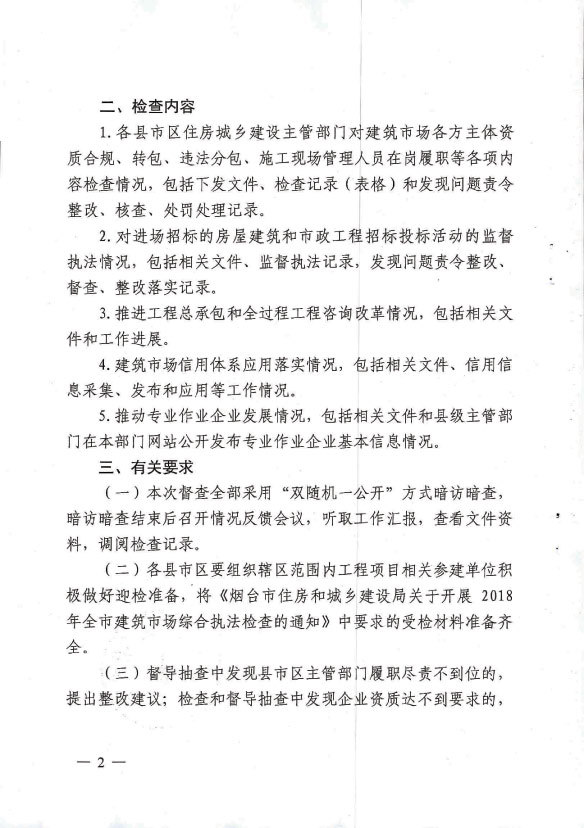 二、检查内容

1. 各县市区住房城乡建设主管部门对建筑市场各方主体资质合规、转包、违法分包、施工现场管理人员在岗履职等各项内容检查情况，包括下发文件、检查记录（表格）和发现问题责令整改、核查、处罚处理记录。

2. 对进场招标的房屋建筑和市政工程招标投标活动的监督执法情况，包括相关文件、监督执法记录，发现问题责令整改、督查、整改落实记录。

3. 推进工程总承包和全过程工程咨询改革情况，包括相关文件和工作进展。

4. 建筑市场信用体系应用落实情况，包括相关文件、信用信息采集、发布和应用等工作情况。

5. 推动专业作业企业发展情况，包括相关文件和县级主管部门在本部门网站公开发布专业作业企业基本信息情况。

三、有关要求

（一）本次督查全部采用“双随机一公开”方式暗访暗查，暗访暗查结束后召开情况反馈会议，听取工作汇报，查看文件资料，调阅检查记录。

（二）各县市区要组织辖区范围内工程项目相关参建单位积极做好迎检准备，将《烟台市住房和城乡建设局关于开展 2018 年全市建筑市场综合执法检查的通知》中要求的受检材料准备齐全。

（三）督导抽查中发现县市区主管部门履职尽责不到位的，提出整改建议；检查和督导抽查中发现企业资质达不到要求的，

— 2 —